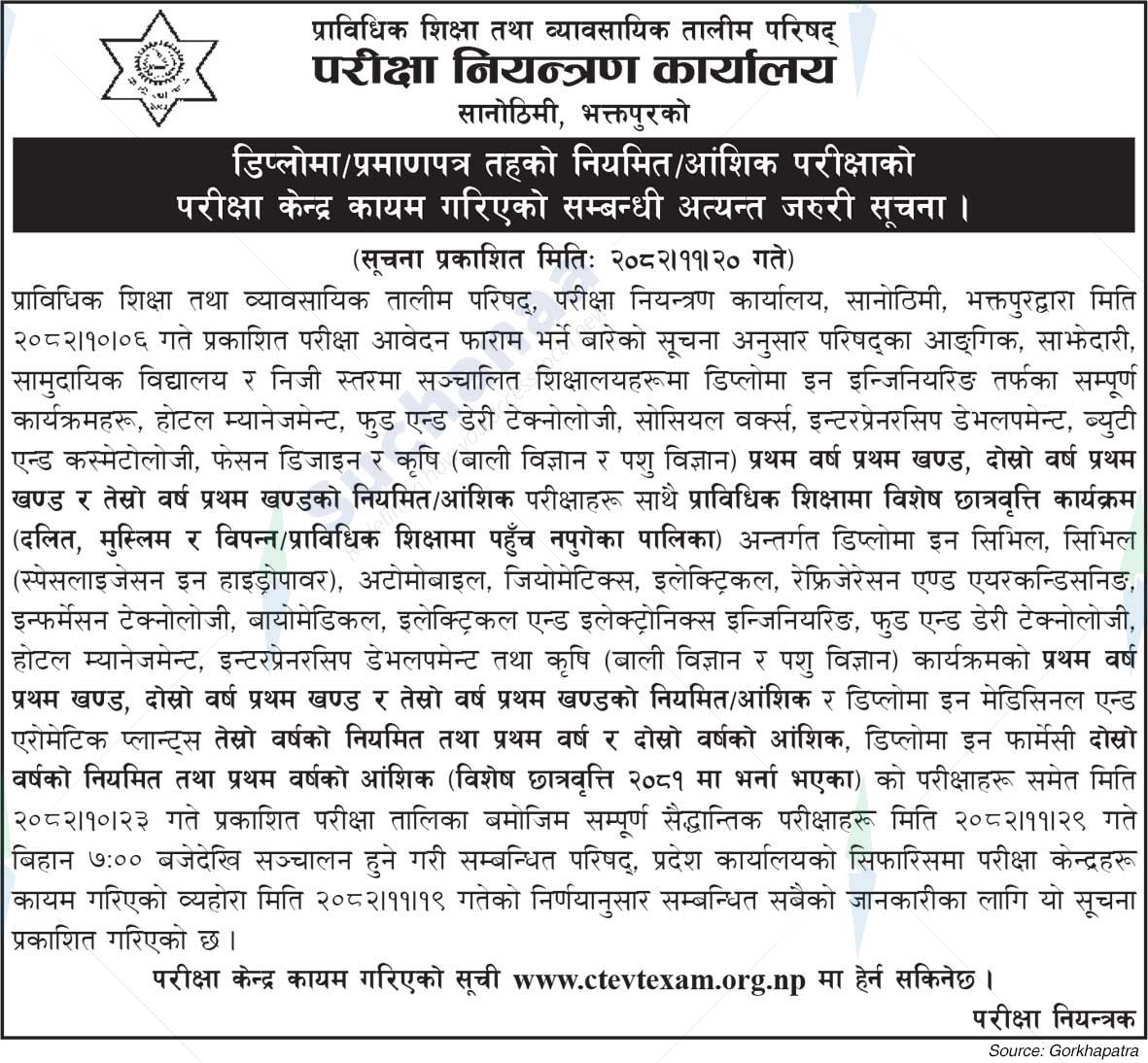 प्राविधिक शिक्षा तथा व्यावसायिक तालीम परिषद्
परीक्षा नियन्त्रण कार्यालय
सानोठिमी, भक्तपुरको

डिप्लोमा/प्रमाणपत्र तहको नियमित/आंशिक परीक्षाको परीक्षा केन्द्र कायम गरिएको सम्बन्धी अत्यन्त जरुरी सूचना ।

(सूचना प्रकाशित मितिः २०८२।११।२० गते)

प्राविधिक शिक्षा तथा व्यावसायिक तालीम परिषद्, परीक्षा नियन्त्रण कार्यालय, सानोठिमी, भक्तपुरद्वारा मिति २०८२।१०।०६ गते प्रकाशित परीक्षा आवेदन फाराम भर्ने बारेको सूचना अनुसार परिषद्का आङ्गिक, साझेदारी, सामुदायिक विद्यालय र निजी स्तरमा सञ्चालित शिक्षालयहरूमा डिप्लोमा इन इन्जिनियरिङ तर्फका सम्पूर्ण कार्यक्रमहरू, होटल म्यानेजमेन्ट, फुड एन्ड डेरी टेक्नोलोजी, सोसियल वर्क्स, इन्टरप्रेनरसिप डेभलपमेन्ट, ब्युटी एन्ड कस्मेटोलोजी, फेसन डिजाइन र कृषि (बाली विज्ञान र पशु विज्ञान) प्रथम वर्ष प्रथम खण्ड, दोस्रो वर्ष प्रथम खण्ड र तेस्रो वर्ष प्रथम खण्डको नियमित/आंशिक परीक्षाहरू साथै प्राविधिक शिक्षामा विशेष छात्रवृत्ति कार्यक्रम (दलित, मुस्लिम र विपन्न/प्राविधिक शिक्षामा पहुँच नपुगेका पालिका) अन्तर्गत डिप्लोमा इन सिभिल, सिभिल (स्पेसलाइजेसन इन हाइड्रोपावर), अटोमोबाइल, जियोमेटिक्स, इलेक्ट्रिकल, रेफ्रिजेरेसन एण्ड एयरकन्डिसनिङ, इन्फर्मेसन टेक्नोलोजी, बायोमेडिकल, इलेक्ट्रिकल एन्ड इलेक्ट्रोनिक्स इन्जिनियरिङ, फुड एन्ड डेरी टेक्नोलोजी, होटल म्यानेजमेन्ट, इन्टरप्रेनरसिप डेभलपमेन्ट तथा कृषि (बाली विज्ञान र पशु विज्ञान) कार्यक्रमको प्रथम वर्ष प्रथम खण्ड, दोस्रो वर्ष प्रथम खण्ड र तेस्रो वर्ष प्रथम खण्डको नियमित/आंशिक र डिप्लोमा इन मेडिसिनल एन्ड एरोमेटिक प्लान्ट्स तेस्रो वर्षको नियमित तथा प्रथम वर्ष र दोस्रो वर्षको आंशिक, डिप्लोमा इन फार्मेसी दोस्रो वर्षको नियमित तथा प्रथम वर्षको आंशिक (विशेष छात्रवृत्ति २०८१ मा भर्ना भएका) को परीक्षाहरू समेत मिति २०८२।१०।२३ गते प्रकाशित परीक्षा तालिका बमोजिम सम्पूर्ण सैद्धान्तिक परीक्षाहरू मिति २०८२।११।२९ गते बिहान ७:०० बजेदेखि सञ्चालन हुने गरी सम्बन्धित परिषद्, प्रदेश कार्यालयको सिफारिसमा परीक्षा केन्द्रहरू कायम गरिएको व्यहोरा मिति २०८२।११।१९ गतेको निर्णयानुसार सम्बन्धित सबैको जानकारीका लागि यो सूचना प्रकाशित गरिएको छ ।

परीक्षा केन्द्र कायम गरिएको सूची www.ctevtexam.org.np मा हेर्न सकिनेछ ।

परीक्षा नियन्त्रक

Source: Gorkhapatra